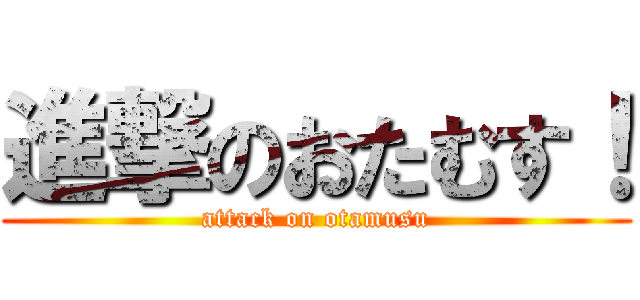 進撃のおたむす！

attack on otamusu